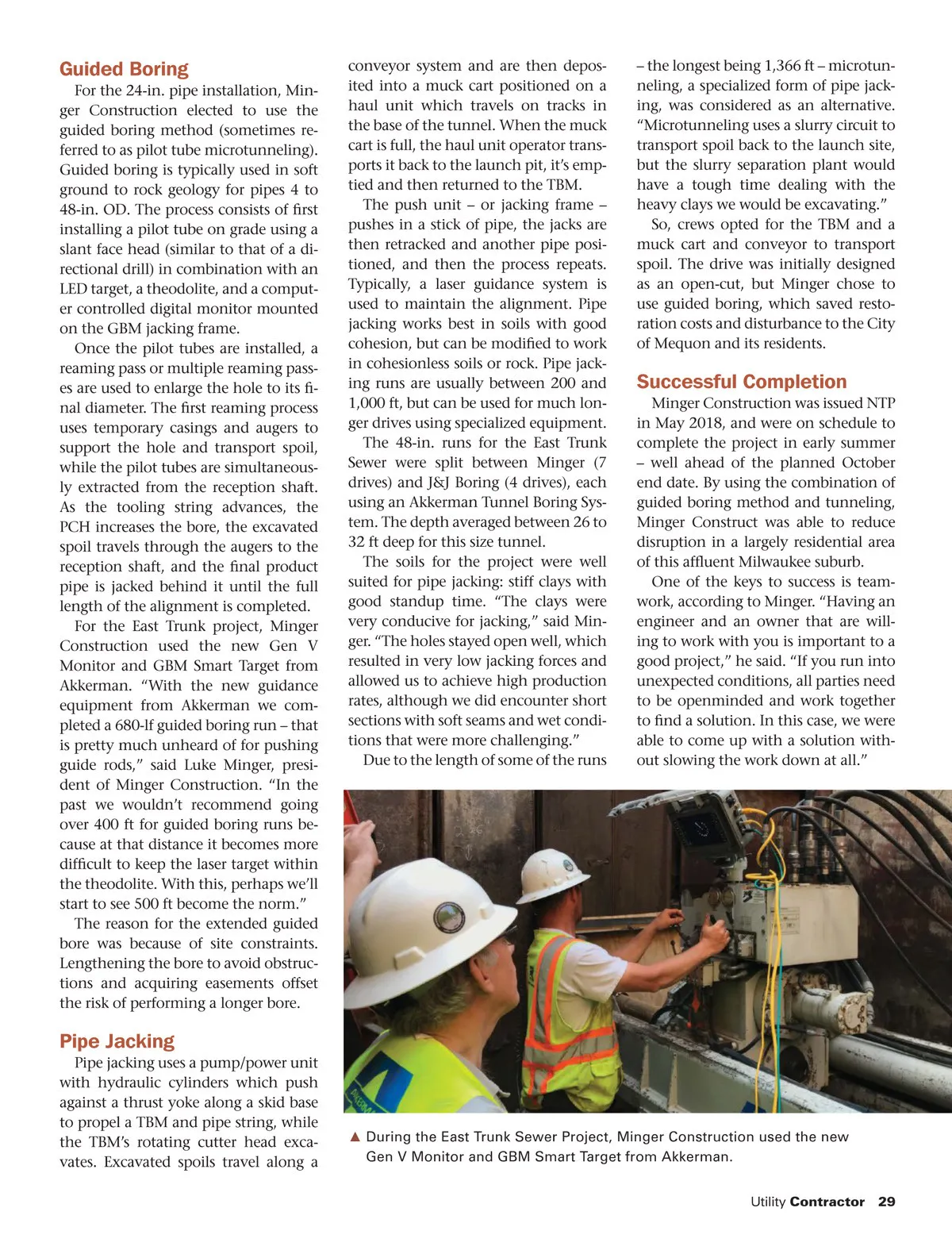 Guided Boring

For the 24-in. pipe installation, Minger Construction elected to use the guided boring method (sometimes referred to as pilot tube microtunneling). Guided boring is typically used in soft ground to rock geology for pipes 4 to 48-in. OD. The process consists of first installing a pilot tube on grade using a slant face head (similar to that of a directional drill) in combination with an LED target, a theodolite, and a computer controlled digital monitor mounted on the GBM jacking frame.

Once the pilot tubes are installed, a reaming pass or multiple reaming passes are used to enlarge the hole to its final diameter. The first reaming process uses temporary casings and augers to support the hole and transport spoil, while the pilot tubes are simultaneously extracted from the reception shaft. As the tooling string advances, the PCH increases the bore, the excavated spoil travels through the augers to the reception shaft, and the final product pipe is jacked behind it until the full length of the alignment is completed.

For the East Trunk project, Minger Construction used the new Gen V Monitor and GBM Smart Target from Akkerman. "With the new guidance equipment from Akkerman we completed a 680-lf guided boring run – that is pretty much unheard of for pushing guide rods," said Luke Minger, president of Minger Construction. "In the past we wouldn't recommend going over 400 ft for guided boring runs because at that distance it becomes more difficult to keep the laser target within the theodolite. With this, perhaps we'll start to see 500 ft become the norm."

The reason for the extended guided bore was because of site constraints. Lengthening the bore to avoid obstructions and acquiring easements offset the risk of performing a longer bore.

Pipe Jacking

Pipe jacking uses a pump/power unit with hydraulic cylinders which push against a thrust yoke along a skid base to propel a TBM and pipe string, while the TBM's rotating cutter head excavates. Excavated spoils travel along a conveyor system and are then deposited into a muck cart positioned on a haul unit which travels on tracks in the base of the tunnel. When the muck cart is full, the haul unit operator transports it back to the launch pit, it's emptied and then returned to the TBM.

The push unit – or jacking frame – pushes in a stick of pipe, the jacks are then retracked and another pipe positioned, and then the process repeats. Typically, a laser guidance system is used to maintain the alignment. Pipe jacking works best in soils with good cohesion, but can be modified to work in cohesionless soils or rock. Pipe jacking runs are usually between 200 and 1,000 ft, but can be used for much longer drives using specialized equipment.

The 48-in. runs for the East Trunk Sewer were split between Minger (7 drives) and J&J Boring (4 drives), each using an Akkerman Tunnel Boring System. The depth averaged between 26 to 32 ft deep for this size tunnel.

The soils for the project were well suited for pipe jacking: stiff clays with good standup time. "The clays were very conducive for jacking," said Minger. "The holes stayed open well, which resulted in very low jacking forces and allowed us to achieve high production rates, although we did encounter short sections with soft seams and wet conditions that were more challenging."

Due to the length of some of the runs – the longest being 1,366 ft – microtunneling, a specialized form of pipe jacking, was considered as an alternative. "Microtunneling uses a slurry circuit to transport spoil back to the launch site, but the slurry separation plant would have a tough time dealing with the heavy clays we would be excavating."

So, crews opted for the TBM and a muck cart and conveyor to transport spoil. The drive was initially designed as an open-cut, but Minger chose to use guided boring, which saved restoration costs and disturbance to the City of Mequon and its residents.

Successful Completion

Minger Construction was issued NTP in May 2018, and were on schedule to complete the project in early summer – well ahead of the planned October end date. By using the combination of guided boring method and tunneling, Minger Construct was able to reduce disruption in a largely residential area of this affluent Milwaukee suburb.

One of the keys to success is teamwork, according to Minger. "Having an engineer and an owner that are willing to work with you is important to a good project," he said. "If you run into unexpected conditions, all parties need to be openminded and work together to find a solution. In this case, we were able to come up with a solution without slowing the work down at all."

▲ During the East Trunk Sewer Project, Minger Construction used the new Gen V Monitor and GBM Smart Target from Akkerman.

Utility Contractor 29